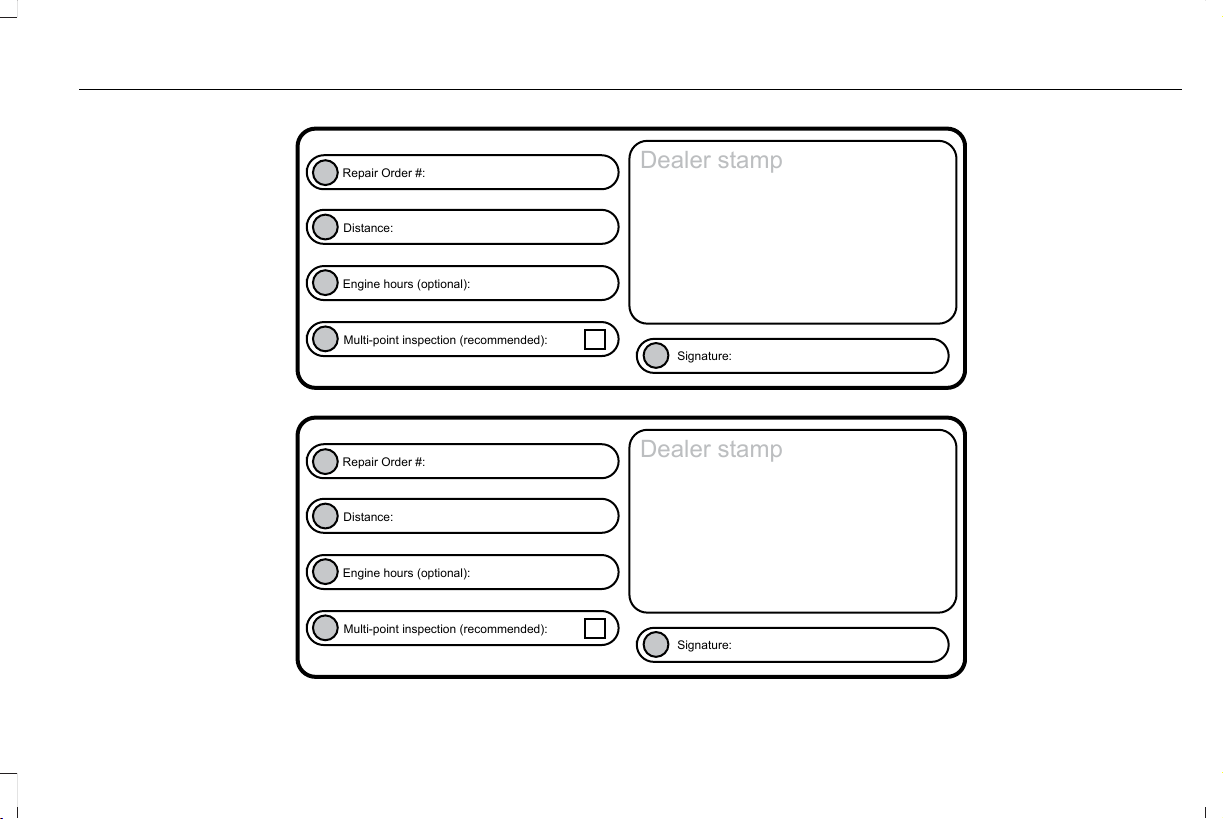 Repair Order #:

Distance:

Engine hours (optional):

Multi-point inspection (recommended):

Dealer stamp

Signature:

Repair Order #:

Distance:

Engine hours (optional):

Multi-point inspection (recommended):

Dealer stamp

Signature: